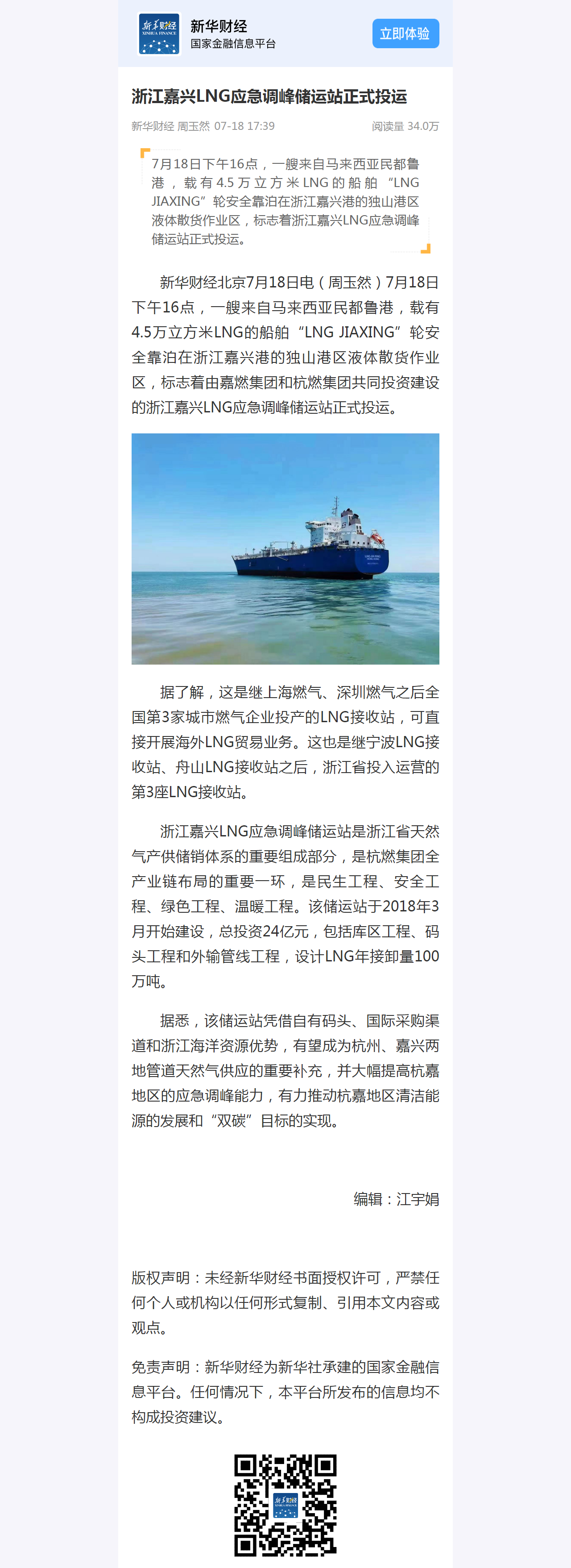 新华财经
国家金融信息平台

立即体验

浙江嘉兴LNG应急调峰储运站正式投运

新华财经 周玉然 07-18 17:39

阅读量 34.0万

7月18日下午16点，一艘来自马来西亚民都鲁港，载有4.5万立方米LNG的船舶“LNG JIAXING”轮安全靠泊在浙江嘉兴港的独山港区液体散货作业区，标志着浙江嘉兴LNG应急调峰储运站正式投运。

新华财经北京7月18日电（周玉然）7月18日下午16点，一艘来自马来西亚民都鲁港，载有4.5万立方米LNG的船舶“LNG JIAXING”轮安全靠泊在浙江嘉兴港的独山港区液体散货作业区，标志着由嘉燃集团和杭燃集团共同投资建设的浙江嘉兴LNG应急调峰储运站正式投运。

据了解，这是继上海燃气、深圳燃气之后全国第3家城市燃气企业投产的LNG接收站，可直接开展海外LNG贸易业务。这也是继宁波LNG接收站、舟山LNG接收站之后，浙江省投入运营的第3座LNG接收站。

浙江嘉兴LNG应急调峰储运站是浙江省天然气产供储销体系的重要组成部分，是杭燃集团全产业链布局的重要一环，是民生工程、安全工程、绿色工程、温暖工程。该储运站于2018年3月开始建设，总投资24亿元，包括库区工程、码头工程和外输管线工程，设计LNG年接卸量100万吨。

据悉，该储运站凭借自有码头、国际采购渠道和浙江海洋资源优势，有望成为杭州、嘉兴两地管道天然气供应的重要补充，并大幅提高杭嘉地区的应急调峰能力，有力推动杭嘉地区清洁能源的发展和“双碳”目标的实现。

编辑：江宇娟

版权声明：未经新华财经书面授权许可，严禁任何个人或机构以任何形式复制、引用本文内容或观点。

免责声明：新华财经为新华社承建的国家金融信息平台。任何情况下，本平台所发布的信息均不构成投资建议。